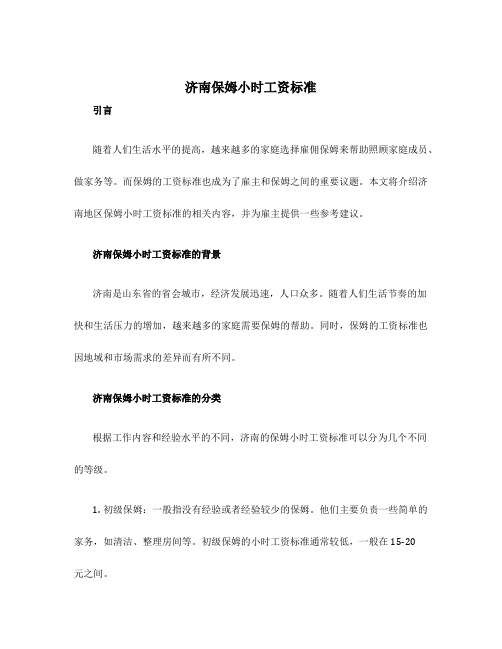 济南保姆小时工资标准

引言

随着人们生活水平的提高，越来越多的家庭选择雇佣保姆来帮助照顾家庭成员、做家务等。而保姆的工资标准也成为了雇主和保姆之间的重要议题。本文将介绍济南地区保姆小时工资标准的相关内容，并为雇主提供一些参考建议。

济南保姆小时工资标准的背景

济南是山东省的省会城市，经济发展迅速，人口众多。随着人们生活节奏的加快和生活压力的增加，越来越多的家庭需要保姆的帮助。同时，保姆的工资标准也因地域和市场需求的差异而有所不同。

济南保姆小时工资标准的分类

根据工作内容和经验水平的不同，济南的保姆小时工资标准可以分为几个不同的等级。

1. 初级保姆：一般指没有经验或者经验较少的保姆。他们主要负责一些简单的家务，如清洁、整理房间等。初级保姆的小时工资标准通常较低，一般在 15-20 元之间。